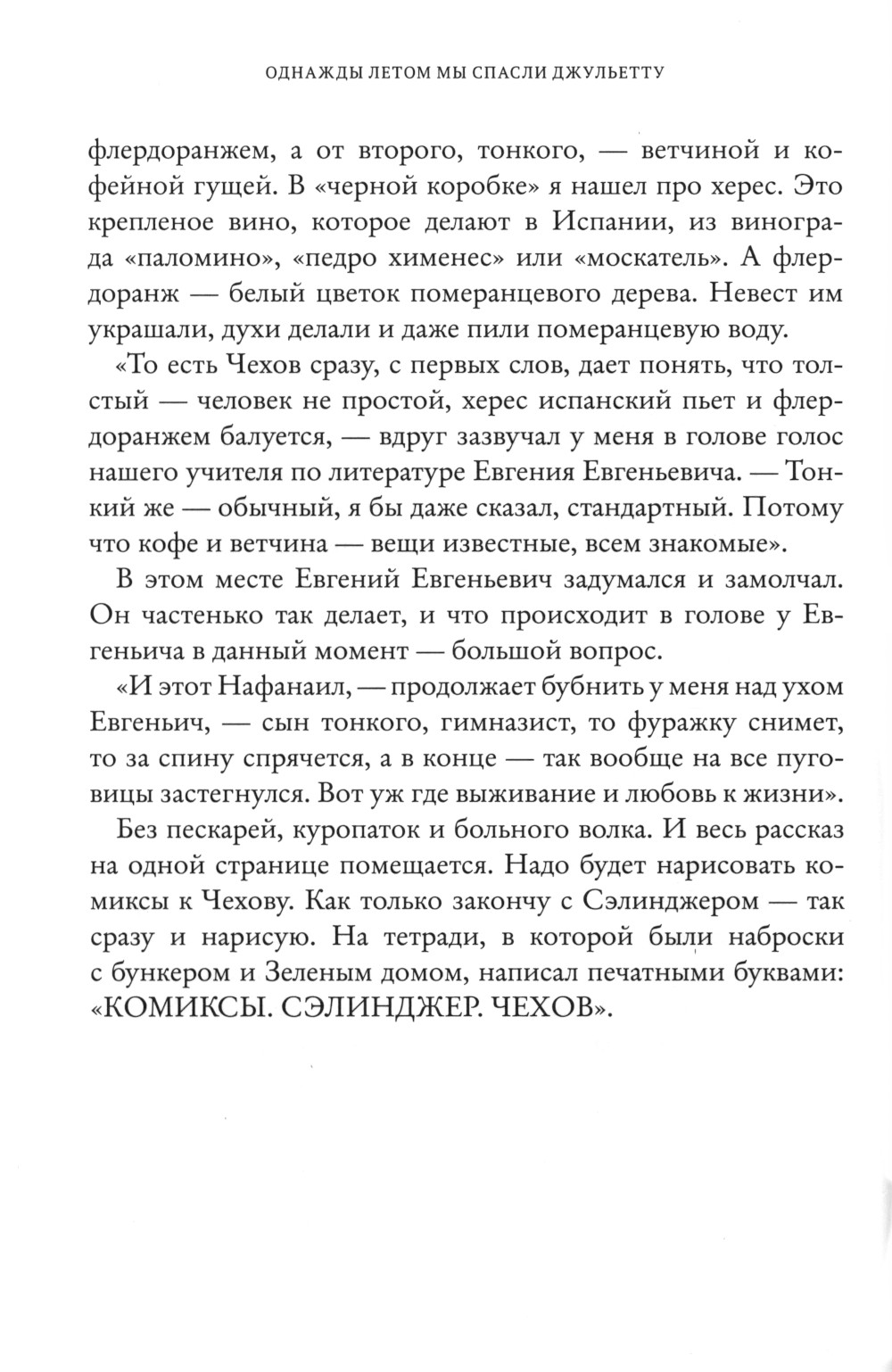 ОДНАЖДЫ ЛЕТОМ МЫ СПАСЛИ ДЖУЛЬЕТТУ

флердоранжем, а от второго, тонкого, — ветчиной и кофейной гущей. В «черной коробке» я нашел про херес. Это крепленое вино, которое делают в Испании, из винограда «паломино», «педро хименес» или «москатель». А флердоранж — белый цветок померанцевого дерева. Невест им украшали, духи делали и даже пили померанцевую воду.

«То есть Чехов сразу, с первых слов, дает понять, что толстый — человек не простой, херес испанский пьет и флердоранжем балуется, — вдруг зазвучал у меня в голове голос нашего учителя по литературе Евгения Евгеньевича. — Тонкий же — обычный, я бы даже сказал, стандартный. Потому что кофе и ветчина — вещи известные, всем знакомые».

В этом месте Евгений Евгеньевич задумался и замолчал. Он частенько так делает, и что происходит в голове у Евгеньича в данный момент — большой вопрос.

«И этот Нафанаил, — продолжает бубнить у меня над ухом Евгеньич, — сын тонкого, гимназист, то фуражку снимет, то за спину спрячется, а в конце — так вообще на все пуговицы застегнулся. Вот уж где выживание и любовь к жизни».

Без пескарей, куропаток и больного волка. И весь рассказ на одной странице помещается. Надо будет нарисовать комиксы к Чехову. Как только закончу с Сэлинджером — так сразу и нарисую. На тетради, в которой были наброски с бункером и Зеленым домом, написал печатными буквами: «КОМИКСЫ. СЭЛИНДЖЕР. ЧЕХОВ».